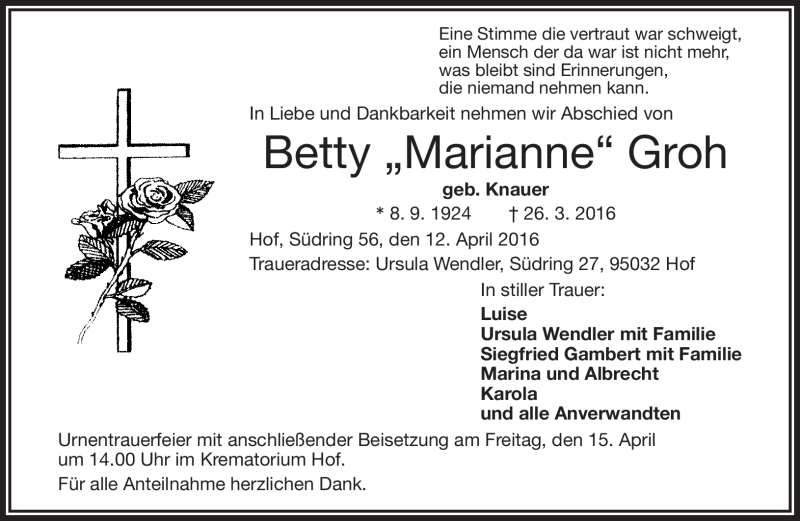 Eine Stimme die vertraut war schweigt,
ein Mensch der da war ist nicht mehr,
was bleibt sind Erinnerungen,
die niemand nehmen kann.

In Liebe und Dankbarkeit nehmen wir Abschied von

Betty „Marianne“ Groh

geb. Knauer

* 8. 9. 1924 † 26. 3. 2016

Hof, Südring 56, den 12. April 2016

Traueradresse: Ursula Wendler, Südring 27, 95032 Hof

In stiller Trauer:

Luise
Ursula Wendler mit Familie
Siegfried Gambert mit Familie
Marina und Albrecht
Karola
und alle Anverwandten

Urnentrauerfeier mit anschließender Beisetzung am Freitag, den 15. April um 14.00 Uhr im Krematorium Hof.

Für alle Anteilnahme herzlichen Dank.